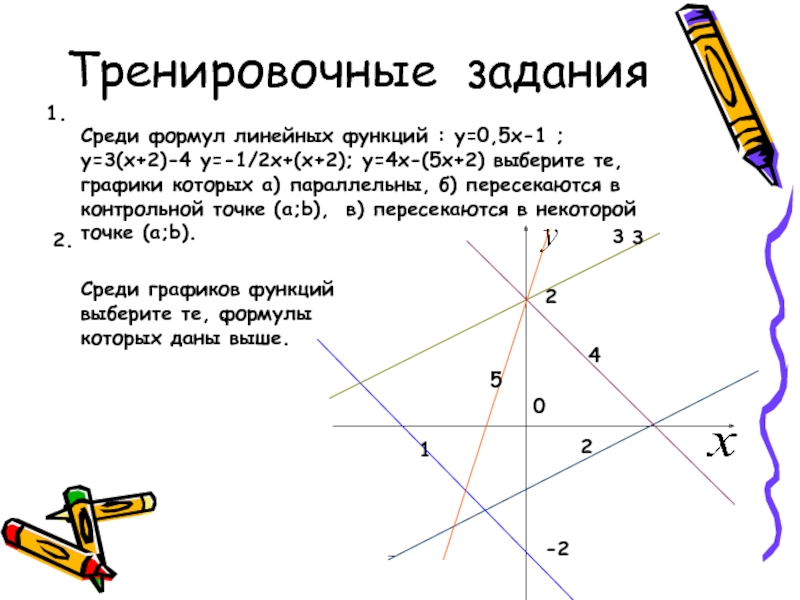 Тренировочные задания

1.

Среди формул линейных функций : y=0,5x-1 ; y=3(x+2)-4 y=-1/2x+(x+2); y=4x-(5x+2) выберите те, графики которых а) параллельны, б) пересекаются в контрольной точке (a;b), в) пересекаются в некоторой точке (a;b).

2.

Среди графиков функций выберите те, формулы которых даны выше.

$y$

3 3

2

4

5

0

1

2

$x$

-2